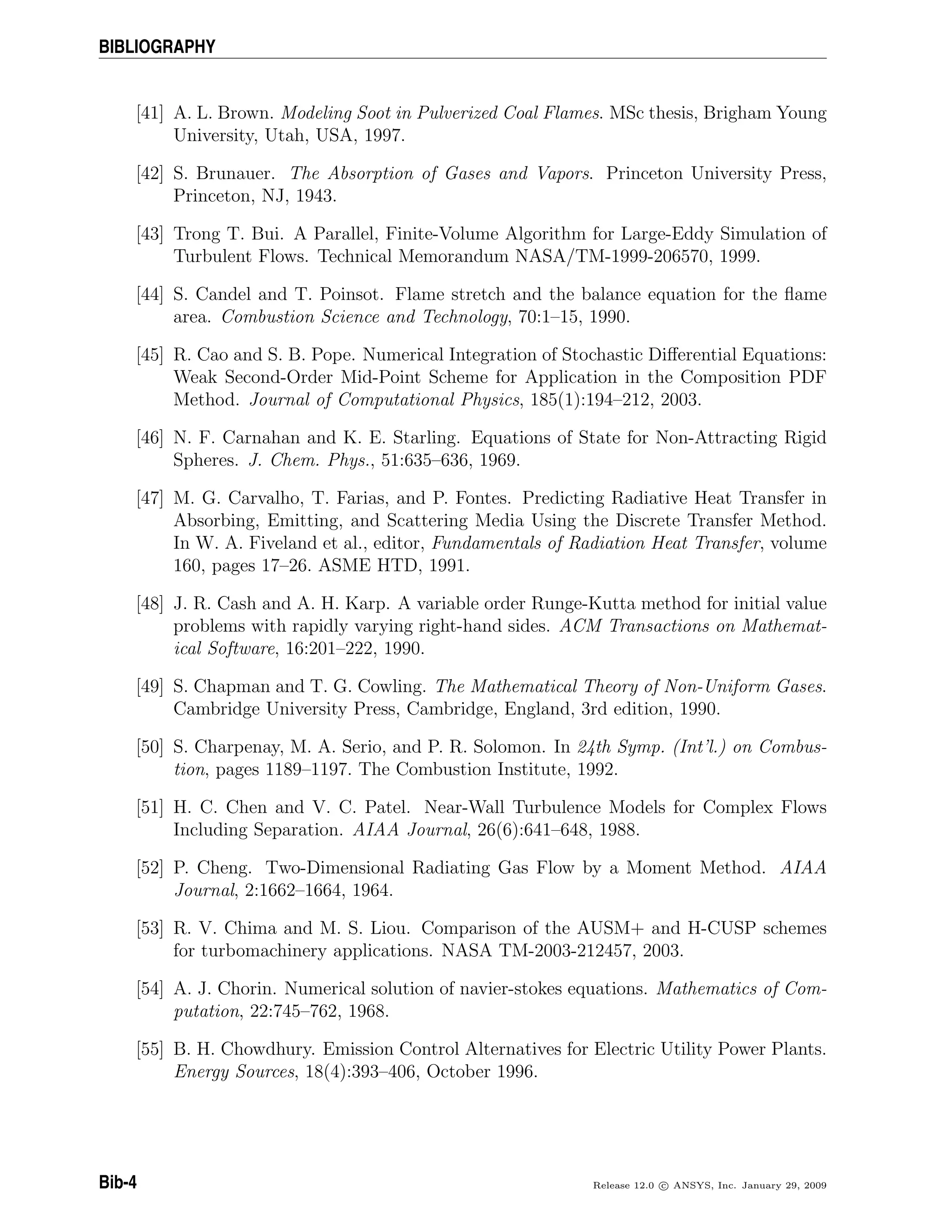 BIBLIOGRAPHY

[41] A. L. Brown. Modeling Soot in Pulverized Coal Flames. MSc thesis, Brigham Young University, Utah, USA, 1997.

[42] S. Brunauer. The Absorption of Gases and Vapors. Princeton University Press, Princeton, NJ, 1943.

[43] Trong T. Bui. A Parallel, Finite-Volume Algorithm for Large-Eddy Simulation of Turbulent Flows. Technical Memorandum NASA/TM-1999-206570, 1999.

[44] S. Candel and T. Poinsot. Flame stretch and the balance equation for the flame area. Combustion Science and Technology, 70:1–15, 1990.

[45] R. Cao and S. B. Pope. Numerical Integration of Stochastic Differential Equations: Weak Second-Order Mid-Point Scheme for Application in the Composition PDF Method. Journal of Computational Physics, 185(1):194–212, 2003.

[46] N. F. Carnahan and K. E. Starling. Equations of State for Non-Attracting Rigid Spheres. J. Chem. Phys., 51:635–636, 1969.

[47] M. G. Carvalho, T. Farias, and P. Fontes. Predicting Radiative Heat Transfer in Absorbing, Emitting, and Scattering Media Using the Discrete Transfer Method. In W. A. Fiveland et al., editor, Fundamentals of Radiation Heat Transfer, volume 160, pages 17–26. ASME HTD, 1991.

[48] J. R. Cash and A. H. Karp. A variable order Runge-Kutta method for initial value problems with rapidly varying right-hand sides. ACM Transactions on Mathematical Software, 16:201–222, 1990.

[49] S. Chapman and T. G. Cowling. The Mathematical Theory of Non-Uniform Gases. Cambridge University Press, Cambridge, England, 3rd edition, 1990.

[50] S. Charpenay, M. A. Serio, and P. R. Solomon. In 24th Symp. (Int'l.) on Combustion, pages 1189–1197. The Combustion Institute, 1992.

[51] H. C. Chen and V. C. Patel. Near-Wall Turbulence Models for Complex Flows Including Separation. AIAA Journal, 26(6):641–648, 1988.

[52] P. Cheng. Two-Dimensional Radiating Gas Flow by a Moment Method. AIAA Journal, 2:1662–1664, 1964.

[53] R. V. Chima and M. S. Liou. Comparison of the AUSM+ and H-CUSP schemes for turbomachinery applications. NASA TM-2003-212457, 2003.

[54] A. J. Chorin. Numerical solution of navier-stokes equations. Mathematics of Computation, 22:745–762, 1968.

[55] B. H. Chowdhury. Emission Control Alternatives for Electric Utility Power Plants. Energy Sources, 18(4):393–406, October 1996.

Bib-4

Release 12.0 © ANSYS, Inc. January 29, 2009